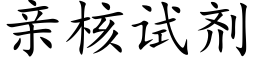 亲核试剂